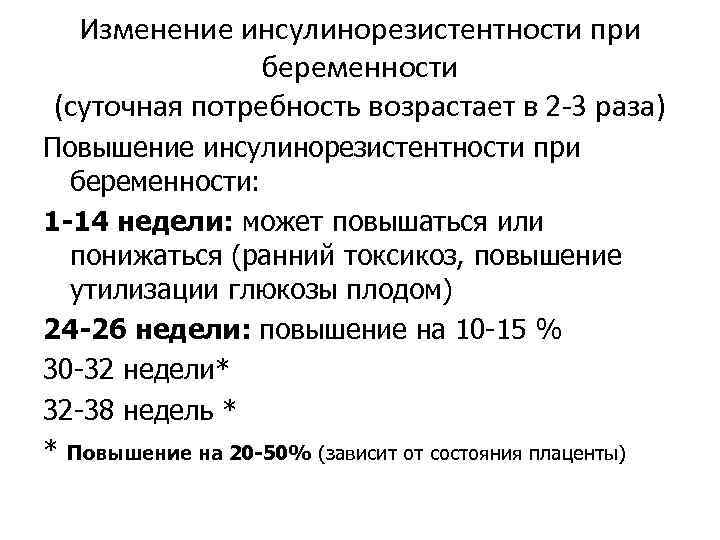 Изменение инсулинорезистентности при беременности
(суточная потребность возрастает в 2-3 раза)

Повышение инсулинорезистентности при беременности:

1-14 недели: может повышаться или понижаться (ранний токсикоз, повышение утилизации глюкозы плодом)

24-26 недели: повышение на 10-15 %

30-32 недели*

32-38 недель *

* Повышение на 20-50% (зависит от состояния плаценты)